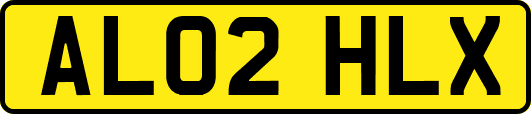 AL02 HLX